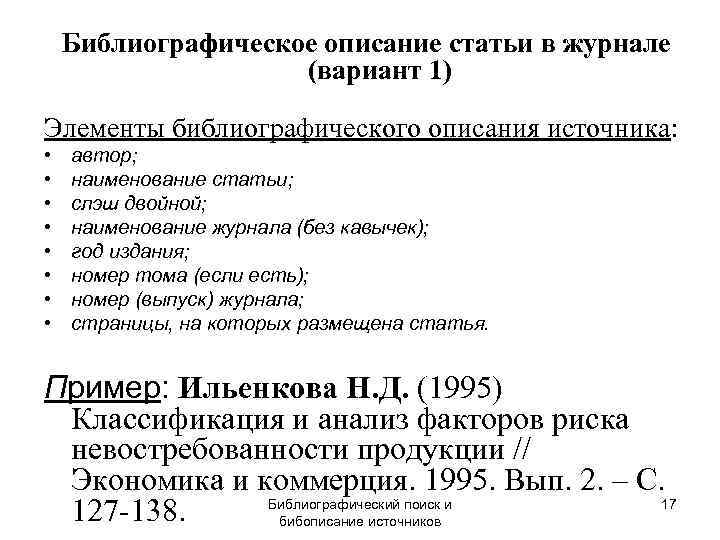 Библиографическое описание статьи в журнале (вариант 1)

Элементы библиографического описания источника:
• автор;
• наименование статьи;
• слэш двойной;
• наименование журнала (без кавычек);
• год издания;
• номер тома (если есть);
• номер (выпуск) журнала;
• страницы, на которых размещена статья.

Пример: Ильенкова Н.Д. (1995) Классификация и анализ факторов риска невостребованности продукции // Экономика и коммерция. 1995. Вып. 2. – С. 127-138.

Библиографический поиск и бибописание источников

17